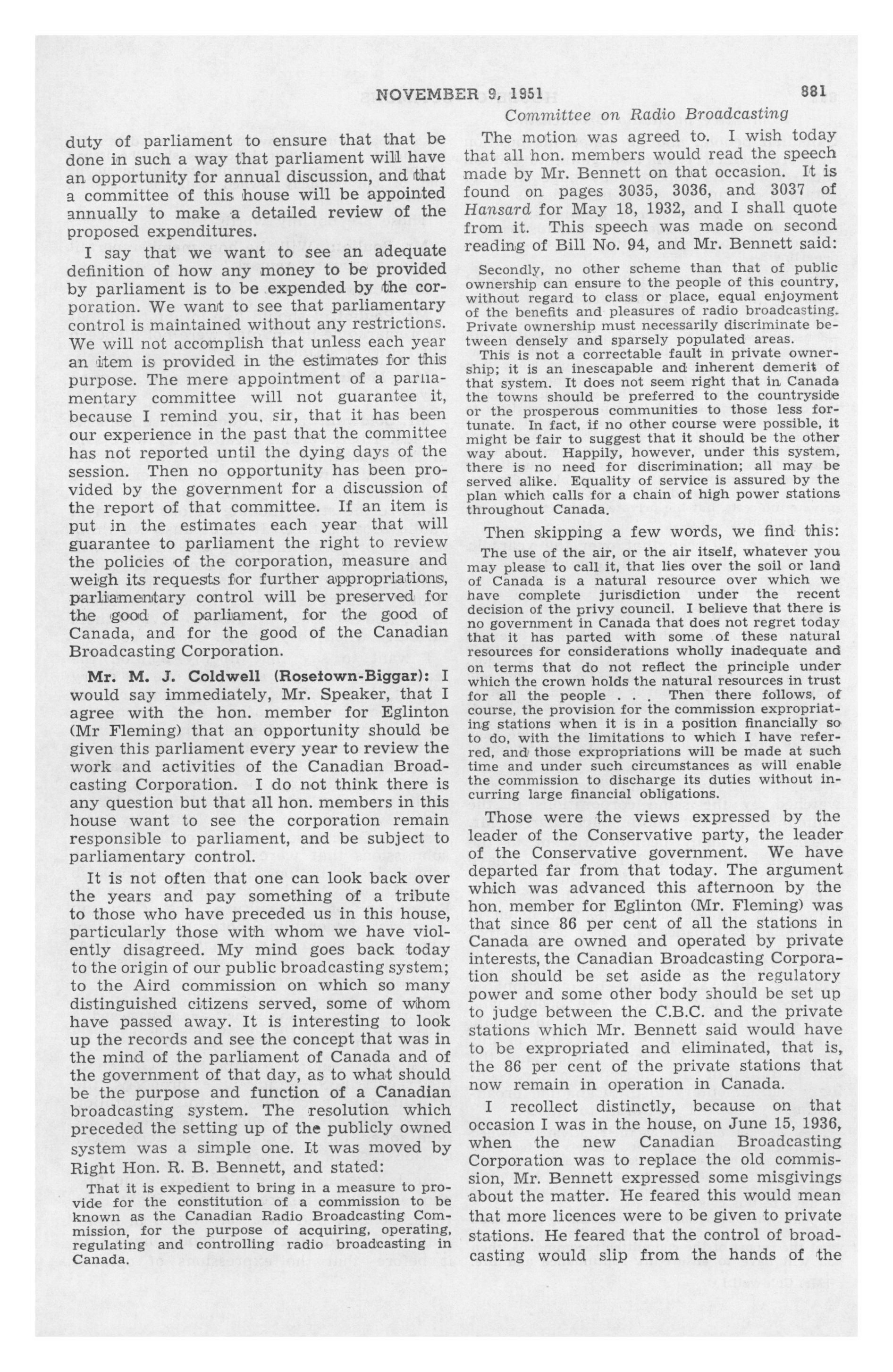 NOVEMBER 9, 1951 881

Committee on Radio Broadcasting

duty of parliament to ensure that that be done in such a way that parliament will have an opportunity for annual discussion, and that a committee of this house will be appointed annually to make a detailed review of the proposed expenditures.

I say that we want to see an adequate definition of how any money to be provided by parliament is to be expended by the corporation. We want to see that parliamentary control is maintained without any restrictions. We will not accomplish that unless each year an item is provided in the estimates for this purpose. The mere appointment of a parliamentary committee will not guarantee it, because I remind you, sir, that it has been our experience in the past that the committee has not reported until the dying days of the session. Then no opportunity has been provided by the government for a discussion of the report of that committee. If an item is put in the estimates each year that will guarantee to parliament the right to review the policies of the corporation, measure and weigh its requests for further appropriations, parliamentary control will be preserved for the good of parliament, for the good of Canada, and for the good of the Canadian Broadcasting Corporation.

Mr. M. J. Coldwell (Rosetown-Biggar): I would say immediately, Mr. Speaker, that I agree with the hon. member for Eglinton (Mr Fleming) that an opportunity should be given this parliament every year to review the work and activities of the Canadian Broadcasting Corporation. I do not think there is any question but that all hon. members in this house want to see the corporation remain responsible to parliament, and be subject to parliamentary control.

It is not often that one can look back over the years and pay something of a tribute to those who have preceded us in this house, particularly those with whom we have violently disagreed. My mind goes back today to the origin of our public broadcasting system; to the Aird commission on which so many distinguished citizens served, some of whom have passed away. It is interesting to look up the records and see the concept that was in the mind of the parliament of Canada and of the government of that day, as to what should be the purpose and function of a Canadian broadcasting system. The resolution which preceded the setting up of the publicly owned system was a simple one. It was moved by Right Hon. R. B. Bennett, and stated:

That it is expedient to bring in a measure to provide for the constitution of a commission to be known as the Canadian Radio Broadcasting Commission, for the purpose of acquiring, operating, regulating and controlling radio broadcasting in Canada.

The motion was agreed to. I wish today that all hon. members would read the speech made by Mr. Bennett on that occasion. It is found on pages 3035, 3036, and 3037 of Hansard for May 18, 1932, and I shall quote from it. This speech was made on second reading of Bill No. 94, and Mr. Bennett said:

Secondly, no other scheme than that of public ownership can ensure to the people of this country, without regard to class or place, equal enjoyment of the benefits and pleasures of radio broadcasting. Private ownership must necessarily discriminate between densely and sparsely populated areas.

This is not a correctable fault in private ownership; it is an inescapable and inherent demerit of that system. It does not seem right that in Canada the towns should be preferred to the countryside or the prosperous communities to those less fortunate. In fact, if no other course were possible, it might be fair to suggest that it should be the other way about. Happily, however, under this system, there is no need for discrimination; all may be served alike. Equality of service is assured by the plan which calls for a chain of high power stations throughout Canada.

Then skipping a few words, we find this:

The use of the air, or the air itself, whatever you may please to call it, that lies over the soil or land of Canada is a natural resource over which we have complete jurisdiction under the recent decision of the privy council. I believe that there is no government in Canada that does not regret today that it has parted with some of these natural resources for considerations wholly inadequate and on terms that do not reflect the principle under which the crown holds the natural resources in trust for all the people . . . Then there follows, of course, the provision for the commission expropriating stations when it is in a position financially so to do, with the limitations to which I have referred, and those expropriations will be made at such time and under such circumstances as will enable the commission to discharge its duties without incurring large financial obligations.

Those were the views expressed by the leader of the Conservative party, the leader of the Conservative government. We have departed far from that today. The argument which was advanced this afternoon by the hon. member for Eglinton (Mr. Fleming) was that since 86 per cent of all the stations in Canada are owned and operated by private interests, the Canadian Broadcasting Corporation should be set aside as the regulatory power and some other body should be set up to judge between the C.B.C. and the private stations which Mr. Bennett said would have to be expropriated and eliminated, that is, the 86 per cent of the private stations that now remain in operation in Canada.

I recollect distinctly, because on that occasion I was in the house, on June 15, 1936, when the new Canadian Broadcasting Corporation was to replace the old commission, Mr. Bennett expressed some misgivings about the matter. He feared this would mean that more licences were to be given to private stations. He feared that the control of broadcasting would slip from the hands of the